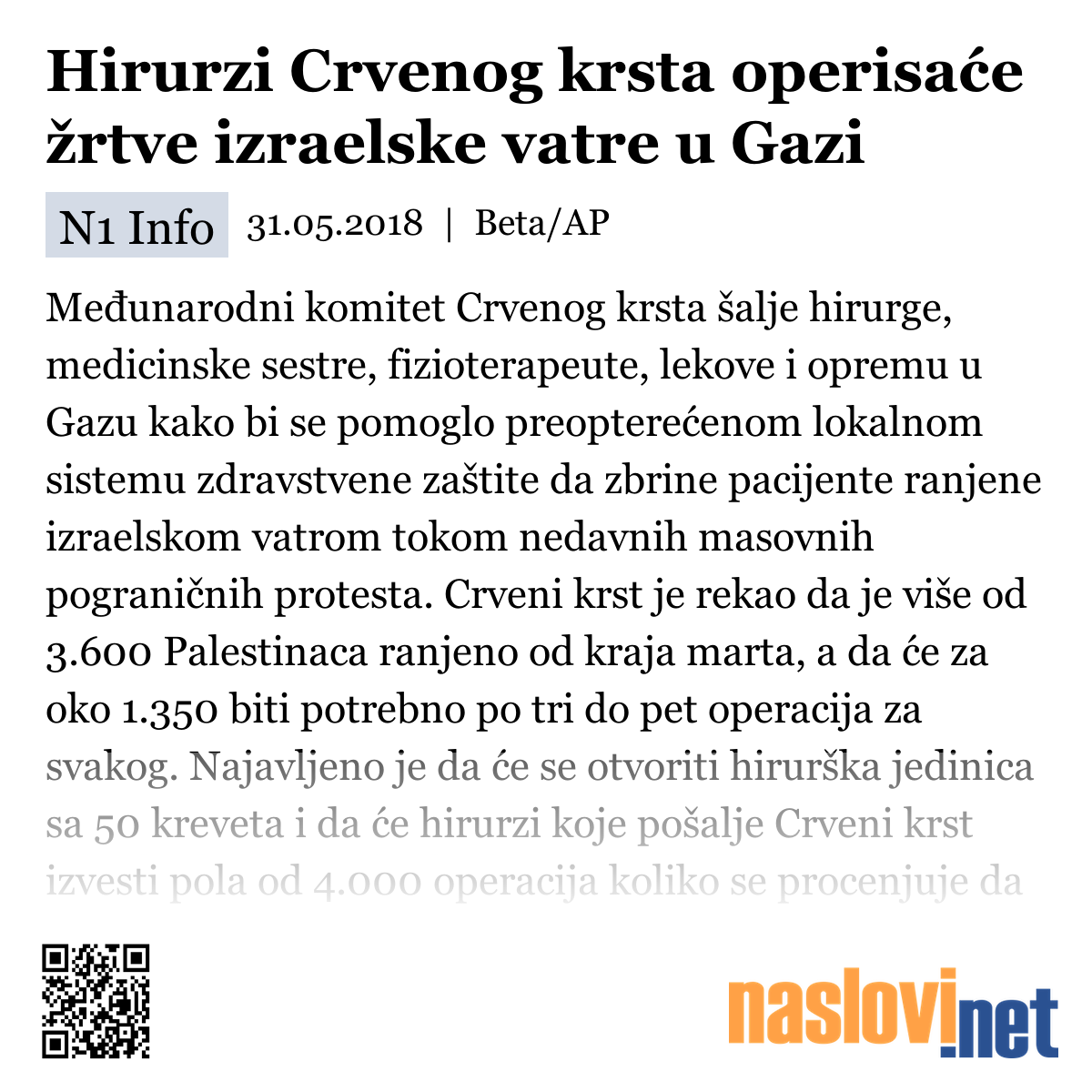 Hirurzi Crvenog krsta operisaće žrtve izraelske vatre u Gazi

N1 Info 31.05.2018 | Beta/AP

Međunarodni komitet Crvenog krsta šalje hirurge, medicinske sestre, fizioterapeute, lekove i opremu u Gazu kako bi se pomoglo preopterećenom lokalnom sistemu zdravstvene zaštite da zbrine pacijente ranjene izraelskom vatrom tokom nedavnih masovnih pograničnih protesta. Crveni krst je rekao da je više od 3.600 Palestinaca ranjeno od kraja marta, a da će za oko 1.350 biti potrebno po tri do pet operacija za svakog. Najavljeno je da će se otvoriti hirurška jedinica sa 50 kreveta i da će hirurzi koje pošalje Crveni krst izvesti pola od 4.000 operacija koliko se procenjuje da

naslovi.net